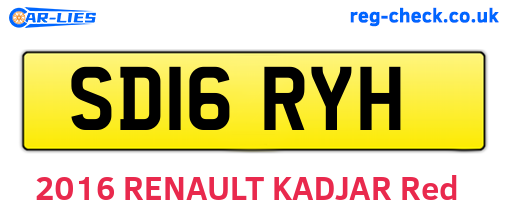 CAR-LIES

reg-check.co.uk

SD16 RYH

2016 RENAULT KADJAR Red